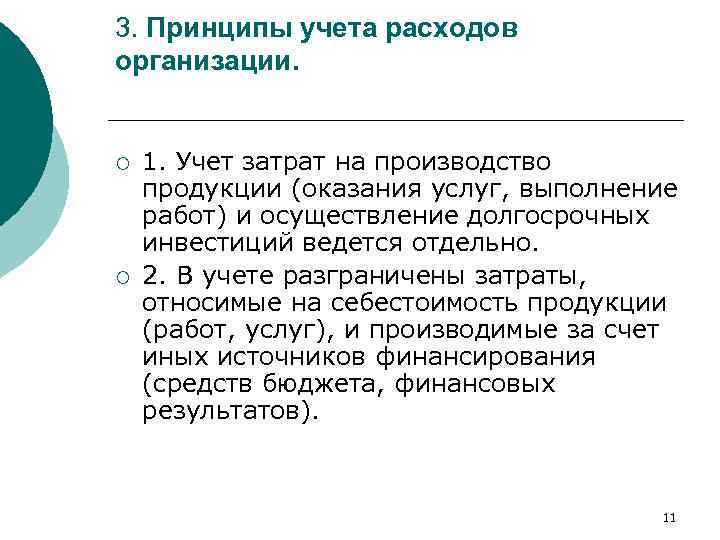 3. Принципы учета расходов организации.

1. Учет затрат на производство продукции (оказания услуг, выполнение работ) и осуществление долгосрочных инвестиций ведется отдельно.

2. В учете разграничены затраты, относимые на себестоимость продукции (работ, услуг), и производимые за счет иных источников финансирования (средств бюджета, финансовых результатов).

11